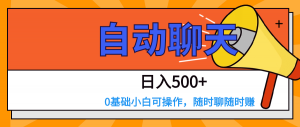 自动聊天

日入500+

0基础小白可操作，随时聊随时赚